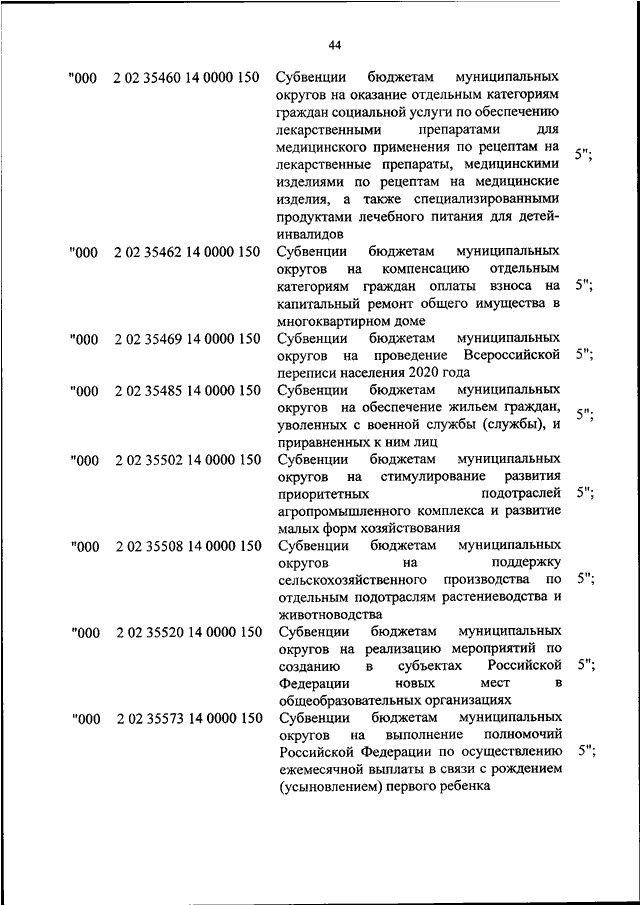 44

| | | | |
|---|---|---|---|
| "000 | 2 02 35460 14 0000 150 | Субвенции бюджетам муниципальных округов на оказание отдельным категориям граждан социальной услуги по обеспечению лекарственными препаратами для медицинского применения по рецептам на лекарственные препараты, медицинскими изделиями по рецептам на медицинские изделия, а также специализированными продуктами лечебного питания для детей-инвалидов | 5"; |
| "000 | 2 02 35462 14 0000 150 | Субвенции бюджетам муниципальных округов на компенсацию отдельным категориям граждан оплаты взноса на капитальный ремонт общего имущества в многоквартирном доме | 5"; |
| "000 | 2 02 35469 14 0000 150 | Субвенции бюджетам муниципальных округов на проведение Всероссийской переписи населения 2020 года | 5"; |
| "000 | 2 02 35485 14 0000 150 | Субвенции бюджетам муниципальных округов на обеспечение жильем граждан, уволенных с военной службы (службы), и приравненных к ним лиц | 5"; |
| "000 | 2 02 35502 14 0000 150 | Субвенции бюджетам муниципальных округов на стимулирование развития приоритетных подотраслей агропромышленного комплекса и развитие малых форм хозяйствования | 5"; |
| "000 | 2 02 35508 14 0000 150 | Субвенции бюджетам муниципальных округов на поддержку сельскохозяйственного производства по отдельным подотраслям растениеводства и животноводства | 5"; |
| "000 | 2 02 35520 14 0000 150 | Субвенции бюджетам муниципальных округов на реализацию мероприятий по созданию в субъектах Российской Федерации новых мест в общеобразовательных организациях | 5"; |
| "000 | 2 02 35573 14 0000 150 | Субвенции бюджетам муниципальных округов на выполнение полномочий Российской Федерации по осуществлению ежемесячной выплаты в связи с рождением (усыновлением) первого ребенка | 5"; |